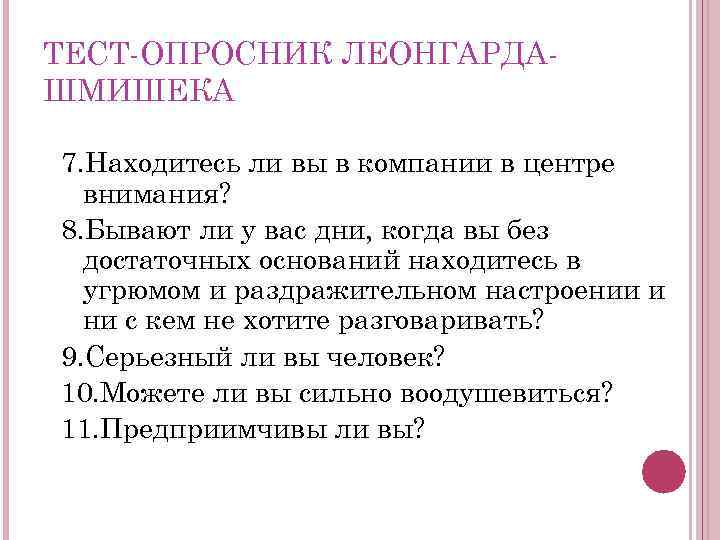 ТЕСТ-ОПРОСНИК ЛЕОНГАРДА-ШМИШЕКА

7.Находитесь ли вы в компании в центре внимания?

8.Бывают ли у вас дни, когда вы без достаточных оснований находитесь в угрюмом и раздражительном настроении и ни с кем не хотите разговаривать?

9.Серьезный ли вы человек?

10.Можете ли вы сильно воодушевиться?

11.Предприимчивы ли вы?